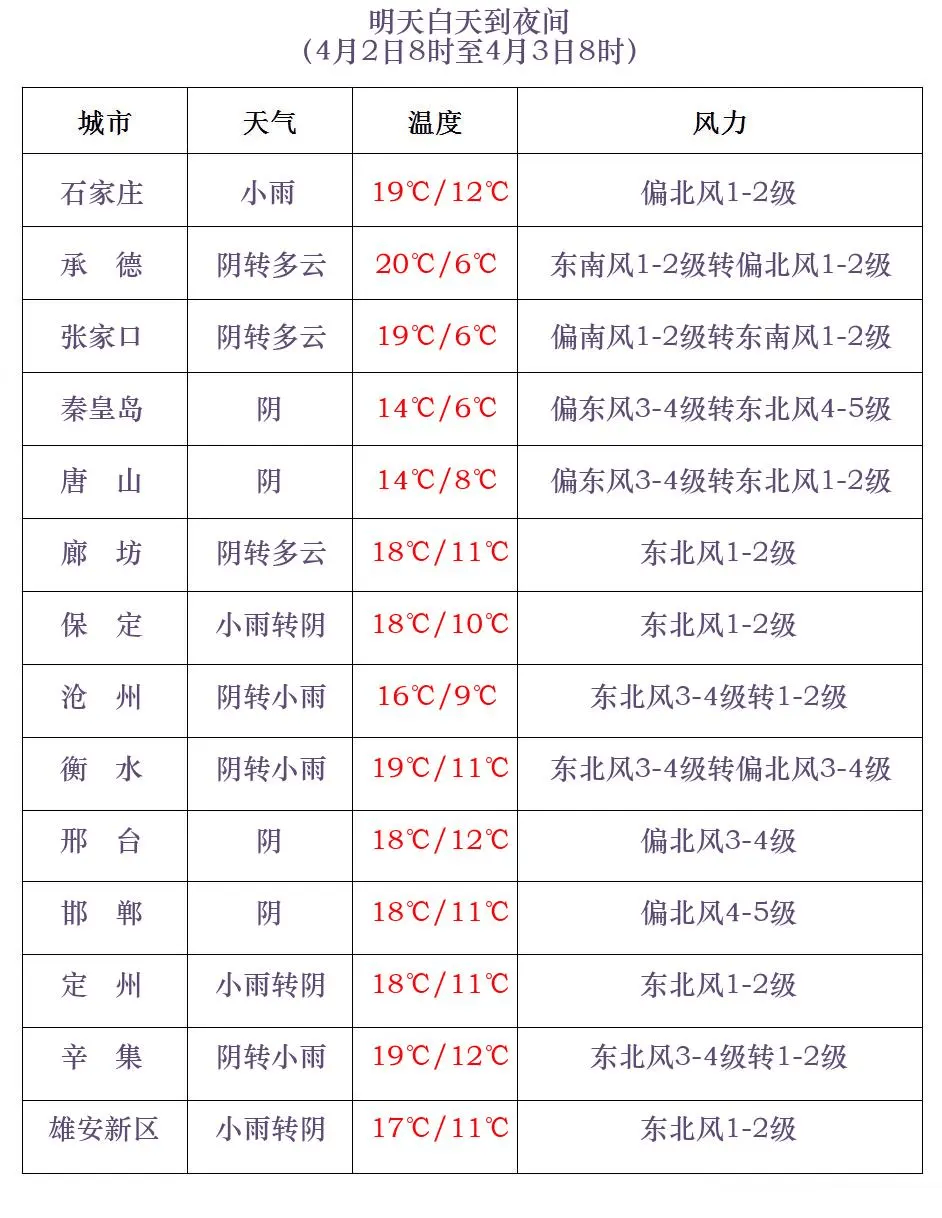 明天白天到夜间
（4月2日8时至4月3日8时）

| 城市 | 天气 | 温度 | 风力 |
|---|---|---|---|
| 石家庄 | 小雨 | 19℃/12℃ | 偏北风1-2级 |
| 承 德 | 阴转多云 | 20℃/6℃ | 东南风1-2级转偏北风1-2级 |
| 张家口 | 阴转多云 | 19℃/6℃ | 偏南风1-2级转东南风1-2级 |
| 秦皇岛 | 阴 | 14℃/6℃ | 偏东风3-4级转东北风4-5级 |
| 唐 山 | 阴 | 14℃/8℃ | 偏东风3-4级转东北风1-2级 |
| 廊 坊 | 阴转多云 | 18℃/11℃ | 东北风1-2级 |
| 保 定 | 小雨转阴 | 18℃/10℃ | 东北风1-2级 |
| 沧 州 | 阴转小雨 | 16℃/9℃ | 东北风3-4级转1-2级 |
| 衡 水 | 阴转小雨 | 19℃/11℃ | 东北风3-4级转偏北风3-4级 |
| 邢 台 | 阴 | 18℃/12℃ | 偏北风3-4级 |
| 邯 郸 | 阴 | 18℃/11℃ | 偏北风4-5级 |
| 定 州 | 小雨转阴 | 18℃/11℃ | 东北风1-2级 |
| 辛 集 | 阴转小雨 | 19℃/12℃ | 东北风3-4级转1-2级 |
| 雄安新区 | 小雨转阴 | 17℃/11℃ | 东北风1-2级 |